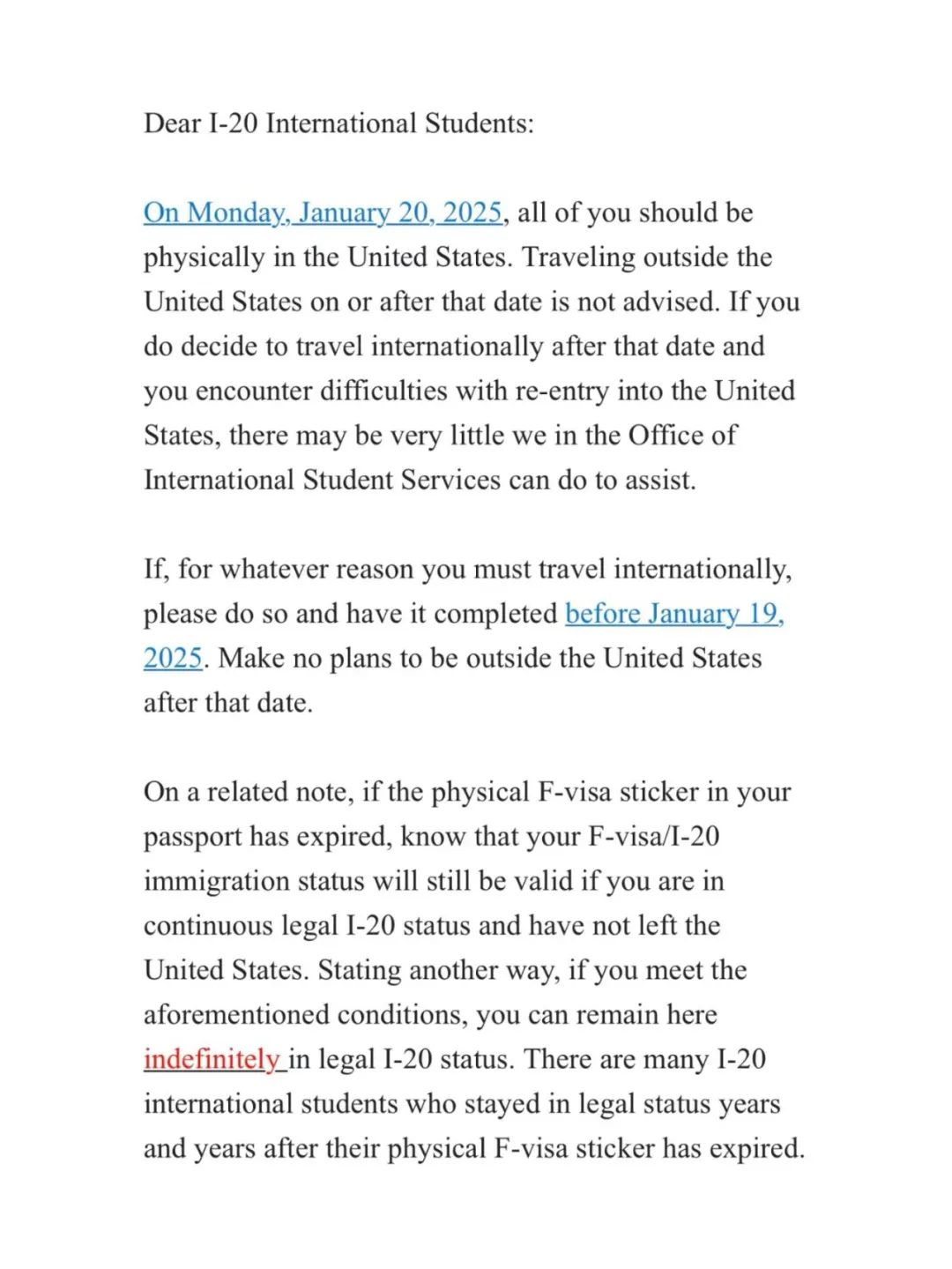 Dear I-20 International Students:

On Monday, January 20, 2025, all of you should be physically in the United States. Traveling outside the United States on or after that date is not advised. If you do decide to travel internationally after that date and you encounter difficulties with re-entry into the United States, there may be very little we in the Office of International Student Services can do to assist.

If, for whatever reason you must travel internationally, please do so and have it completed before January 19, 2025. Make no plans to be outside the United States after that date.

On a related note, if the physical F-visa sticker in your passport has expired, know that your F-visa/I-20 immigration status will still be valid if you are in continuous legal I-20 status and have not left the United States. Stating another way, if you meet the aforementioned conditions, you can remain here indefinitely in legal I-20 status. There are many I-20 international students who stayed in legal status years and years after their physical F-visa sticker has expired.